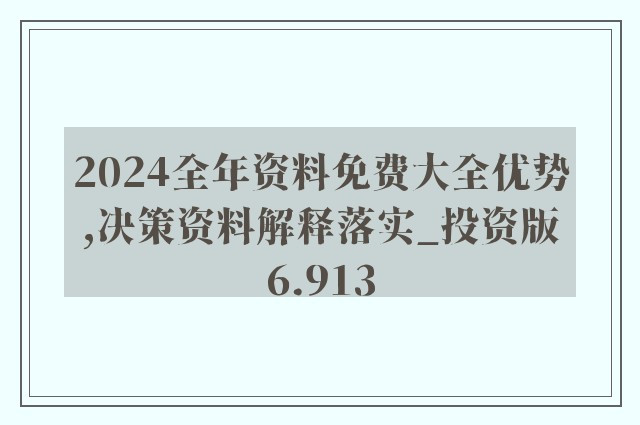 2024全年资料免费大全优势,决策资料解释落实_投资版6.913